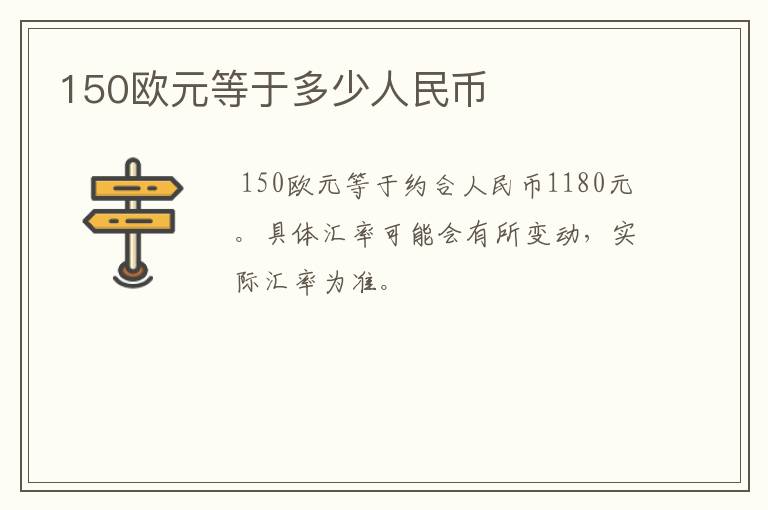 150欧元等于多少人民币

150欧元等于约合人民币1180元。具体汇率可能会有所变动，实际汇率为准。